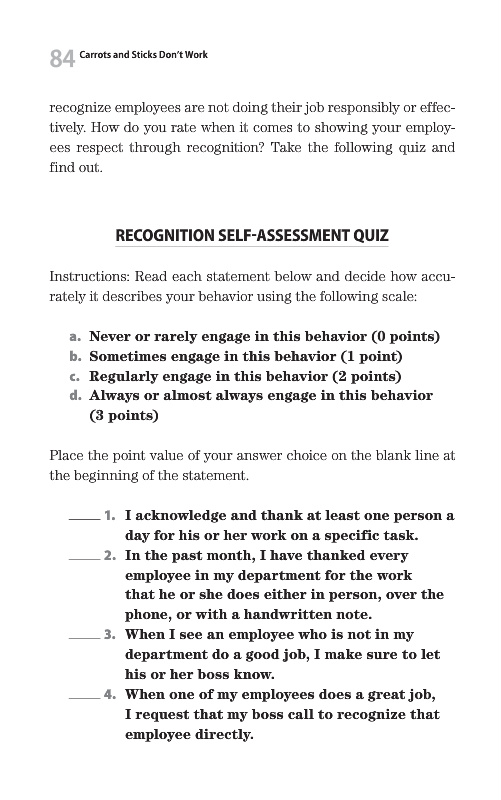 84 Carrots and Sticks Don't Work

recognize employees are not doing their job responsibly or effectively. How do you rate when it comes to showing your employees respect through recognition? Take the following quiz and find out.

RECOGNITION SELF-ASSESSMENT QUIZ

Instructions: Read each statement below and decide how accurately it describes your behavior using the following scale:

a. Never or rarely engage in this behavior (0 points)
b. Sometimes engage in this behavior (1 point)
c. Regularly engage in this behavior (2 points)
d. Always or almost always engage in this behavior (3 points)

Place the point value of your answer choice on the blank line at the beginning of the statement.

____ 1. I acknowledge and thank at least one person a day for his or her work on a specific task.
____ 2. In the past month, I have thanked every employee in my department for the work that he or she does either in person, over the phone, or with a handwritten note.
____ 3. When I see an employee who is not in my department do a good job, I make sure to let his or her boss know.
____ 4. When one of my employees does a great job, I request that my boss call to recognize that employee directly.